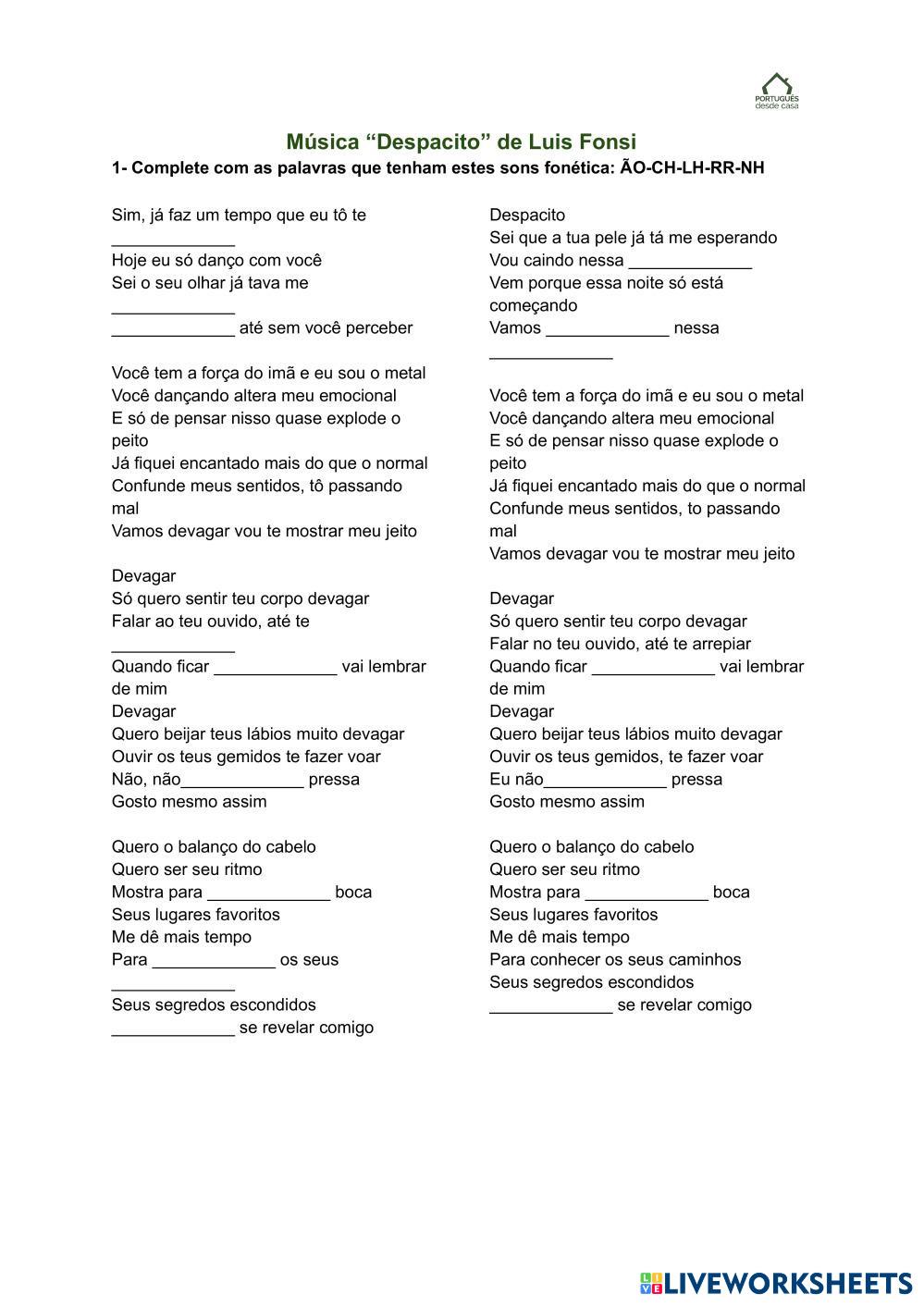 PORTUGUÊS desde casa

Música “Despacito” de Luis Fonsi

1- Complete com as palavras que tenham estes sons fonética: ÃO-CH-LH-RR-NH

Sim, já faz um tempo que eu tô te _____________
Hoje eu só danço com você
Sei o seu olhar já tava me _____________
_____________ até sem você perceber

Você tem a força do imã e eu sou o metal
Você dançando altera meu emocional
E só de pensar nisso quase explode o peito
Já fiquei encantado mais do que o normal
Confunde meus sentidos, tô passando mal
Vamos devagar vou te mostrar meu jeito

Devagar
Só quero sentir teu corpo devagar
Falar ao teu ouvido, até te _____________
Quando ficar _____________ vai lembrar de mim
Devagar
Quero beijar teus lábios muito devagar
Ouvir os teus gemidos te fazer voar
Não, não_____________ pressa
Gosto mesmo assim

Quero o balanço do cabelo
Quero ser seu ritmo
Mostra para _____________ boca
Seus lugares favoritos
Me dê mais tempo
Para _____________ os seus _____________
Seus segredos escondidos
_____________ se revelar comigo

Despacito
Sei que a tua pele já tá me esperando
Vou caindo nessa _____________
Vem porque essa noite só está começando
Vamos _____________ nessa _____________

Você tem a força do imã e eu sou o metal
Você dançando altera meu emocional
E só de pensar nisso quase explode o peito
Já fiquei encantado mais do que o normal
Confunde meus sentidos, to passando mal
Vamos devagar vou te mostrar meu jeito

Devagar
Só quero sentir teu corpo devagar
Falar no teu ouvido, até te arrepiar
Quando ficar _____________ vai lembrar de mim
Devagar
Quero beijar teus lábios muito devagar
Ouvir os teus gemidos, te fazer voar
Eu não_____________ pressa
Gosto mesmo assim

Quero o balanço do cabelo
Quero ser seu ritmo
Mostra para _____________ boca
Seus lugares favoritos
Me dê mais tempo
Para conhecer os seus caminhos
Seus segredos escondidos
_____________ se revelar comigo

LIVEWORKSHEETS